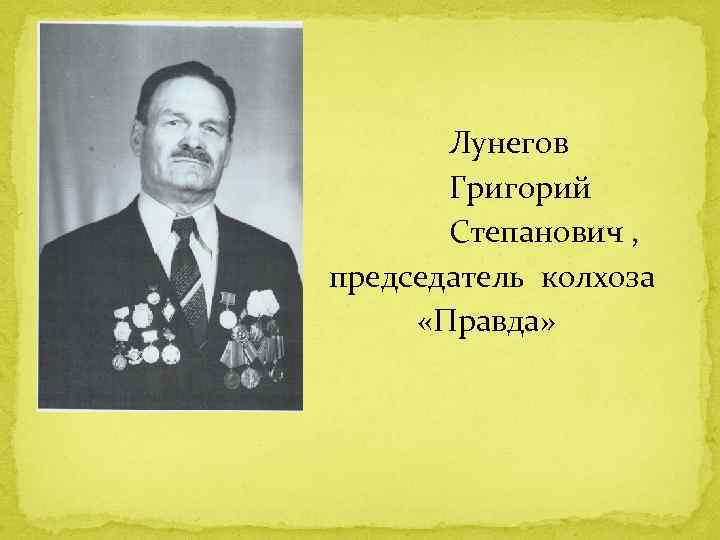 Лунегов
Григорий
Степанович ,
председатель колхоза
«Правда»